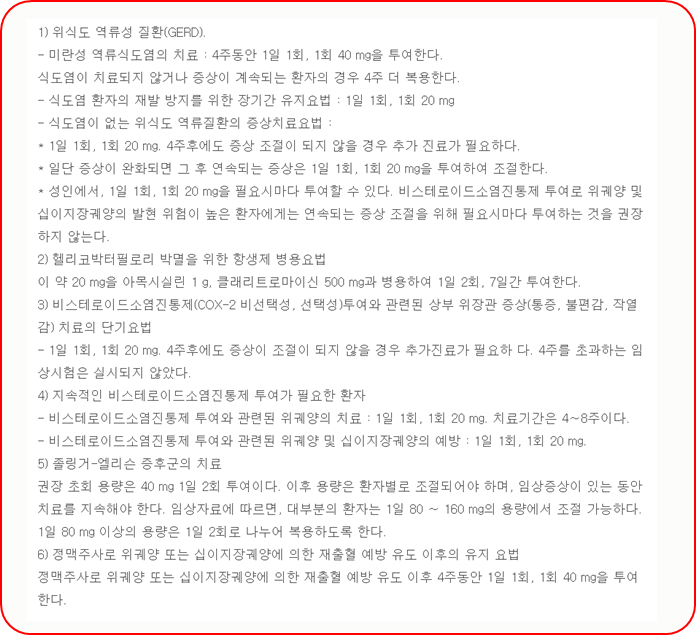 1) 위식도 역류성 질환(GERD).

- 미란성 역류식도염의 치료 : 4주동안 1일 1회, 1회 40 mg을 투여한다. 식도염이 치료되지 않거나 증상이 계속되는 환자의 경우 4주 더 복용한다.

- 식도염 환자의 재발 방지를 위한 장기간 유지요법 : 1일 1회, 1회 20 mg

- 식도염이 없는 위식도 역류질환의 증상치료요법 :

* 1일 1회, 1회 20 mg. 4주후에도 증상 조절이 되지 않을 경우 추가 진료가 필요하다.

* 일단 증상이 완화되면 그 후 연속되는 증상은 1일 1회, 1회 20 mg을 투여하여 조절한다.

* 성인에서, 1일 1회, 1회 20 mg을 필요시마다 투여할 수 있다. 비스테로이드소염진통제 투여로 위궤양 및 십이지장궤양의 발현 위험이 높은 환자에게는 연속되는 증상 조절을 위해 필요시마다 투여하는 것을 권장하지 않는다.

2) 헬리코박터필로리 박멸을 위한 항생제 병용요법

이 약 20 mg을 아목시실린 1 g, 클래리트로마이신 500 mg과 병용하여 1일 2회, 7일간 투여한다.

3) 비스테로이드소염진통제(COX-2 비선택성, 선택성)투여와 관련된 상부 위장관 증상(통증, 불편감, 작열감) 치료의 단기요법

- 1일 1회, 1회 20 mg. 4주후에도 증상이 조절이 되지 않을 경우 추가진료가 필요하 다. 4주를 초과하는 임상시험은 실시되지 않았다.

4) 지속적인 비스테로이드소염진통제 투여가 필요한 환자

- 비스테로이드소염진통제 투여와 관련된 위궤양의 치료 : 1일 1회, 1회 20 mg. 치료기간은 4~8주이다.

- 비스테로이드소염진통제 투여와 관련된 위궤양 및 십이지장궤양의 예방 : 1일 1회, 1회 20 mg.

5) 졸링거-엘리슨 증후군의 치료

권장 초회 용량은 40 mg 1일 2회 투여이다. 이후 용량은 환자별로 조절되어야 하며, 임상증상이 있는 동안 치료를 지속해야 한다. 임상자료에 따르면, 대부분의 환자는 1일 80 ~ 160 mg의 용량에서 조절 가능하다. 1일 80 mg 이상의 용량은 1일 2회로 나누어 복용하도록 한다.

6) 정맥주사로 위궤양 또는 십이지장궤양에 의한 재출혈 예방 유도 이후의 유지 요법

정맥주사로 위궤양 또는 십이지장궤양에 의한 재출혈 예방 유도 이후 4주동안 1일 1회, 1회 40 mg을 투여한다.